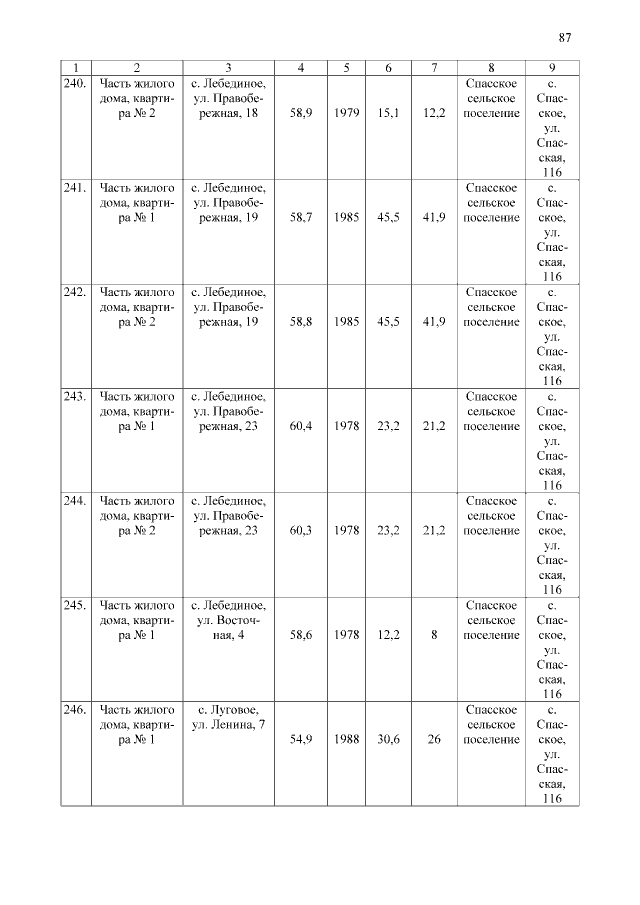 87

| 1 | 2 | 3 | 4 | 5 | 6 | 7 | 8 | 9 |
|---|---|---|---|---|---|---|---|---|
| 240. | Часть жилого дома, квартира № 2 | с. Лебединое, ул. Правобережная, 18 | 58,9 | 1979 | 15,1 | 12,2 | Спасское сельское поселение | с. Спасское, ул. Спасская, 116 |
| 241. | Часть жилого дома, квартира № 1 | с. Лебединое, ул. Правобережная, 19 | 58,7 | 1985 | 45,5 | 41,9 | Спасское сельское поселение | с. Спасское, ул. Спасская, 116 |
| 242. | Часть жилого дома, квартира № 2 | с. Лебединое, ул. Правобережная, 19 | 58,8 | 1985 | 45,5 | 41,9 | Спасское сельское поселение | с. Спасское, ул. Спасская, 116 |
| 243. | Часть жилого дома, квартира № 1 | с. Лебединое, ул. Правобережная, 23 | 60,4 | 1978 | 23,2 | 21,2 | Спасское сельское поселение | с. Спасское, ул. Спасская, 116 |
| 244. | Часть жилого дома, квартира № 2 | с. Лебединое, ул. Правобережная, 23 | 60,3 | 1978 | 23,2 | 21,2 | Спасское сельское поселение | с. Спасское, ул. Спасская, 116 |
| 245. | Часть жилого дома, квартира № 1 | с. Лебединое, ул. Восточная, 4 | 58,6 | 1978 | 12,2 | 8 | Спасское сельское поселение | с. Спасское, ул. Спасская, 116 |
| 246. | Часть жилого дома, квартира № 1 | с. Луговое, ул. Ленина, 7 | 54,9 | 1988 | 30,6 | 26 | Спасское сельское поселение | с. Спасское, ул. Спасская, 116 |